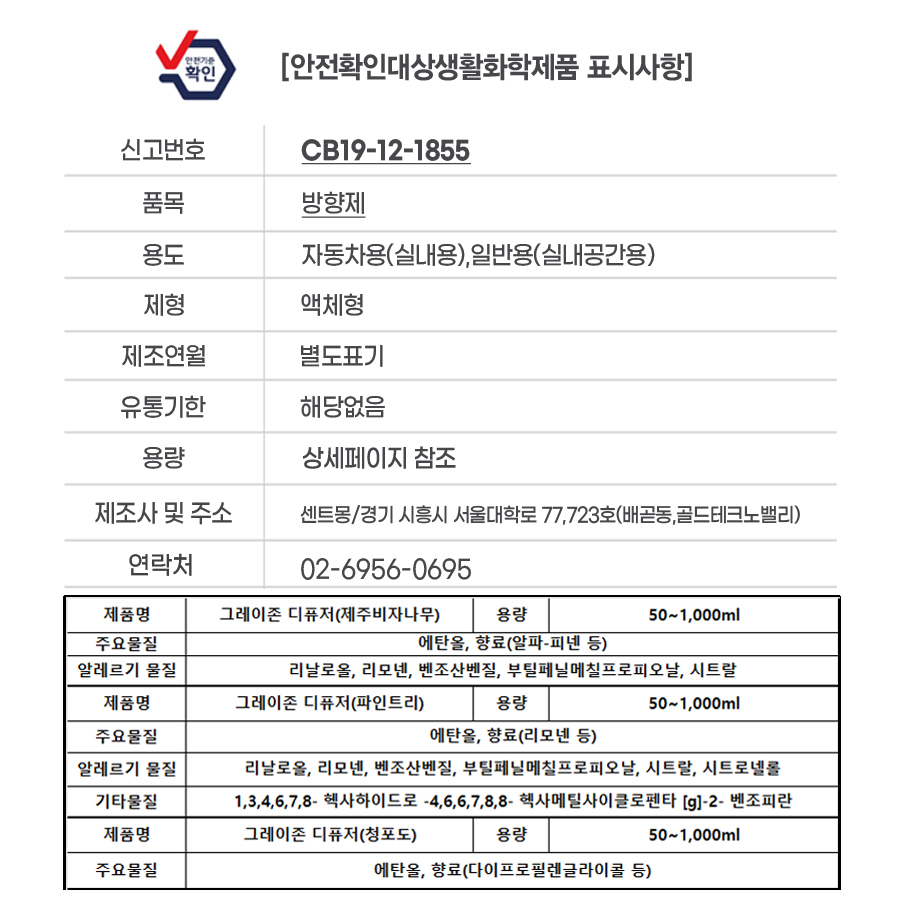 안전기준 확인

[안전확인대상생활화학제품 표시사항]

| 신고번호 | CB19-12-1855 |
|---|---|
| 품목 | 방향제 |
| 용도 | 자동차용(실내용),일반용(실내공간용) |
| 제형 | 액체형 |
| 제조연월 | 별도표기 |
| 유통기한 | 해당없음 |
| 용량 | 상세페이지 참조 |
| 제조사 및 주소 | 센트몽/경기 시흥시 서울대학로 77,723호(배곧동,골드테크노밸리) |
| 연락처 | 02-6956-0695 |

| 제품명 | 그레이존 디퓨저(제주비자나무) | 용량 | 50~1,000ml |
|---|---|---|---|
| 주요물질 | 에탄올, 향료(알파-피넨 등) | | |
| 알레르기 물질 | 리날로올, 리모넨, 벤조산벤질, 부틸페닐메칠프로피오날, 시트랄 | | |
| 제품명 | 그레이존 디퓨저(파인트리) | 용량 | 50~1,000ml |
| 주요물질 | 에탄올, 향료(리모넨 등) | | |
| 알레르기 물질 | 리날로올, 리모넨, 벤조산벤질, 부틸페닐메칠프로피오날, 시트랄, 시트로넬롤 | | |
| 기타물질 | 1,3,4,6,7,8- 헥사하이드로 -4,6,6,7,8,8- 헥사메틸사이클로펜타 [g]-2- 벤조피란 | | |
| 제품명 | 그레이존 디퓨저(청포도) | 용량 | 50~1,000ml |
| 주요물질 | 에탄올, 향료(다이프로필렌글라이콜 등) | | |